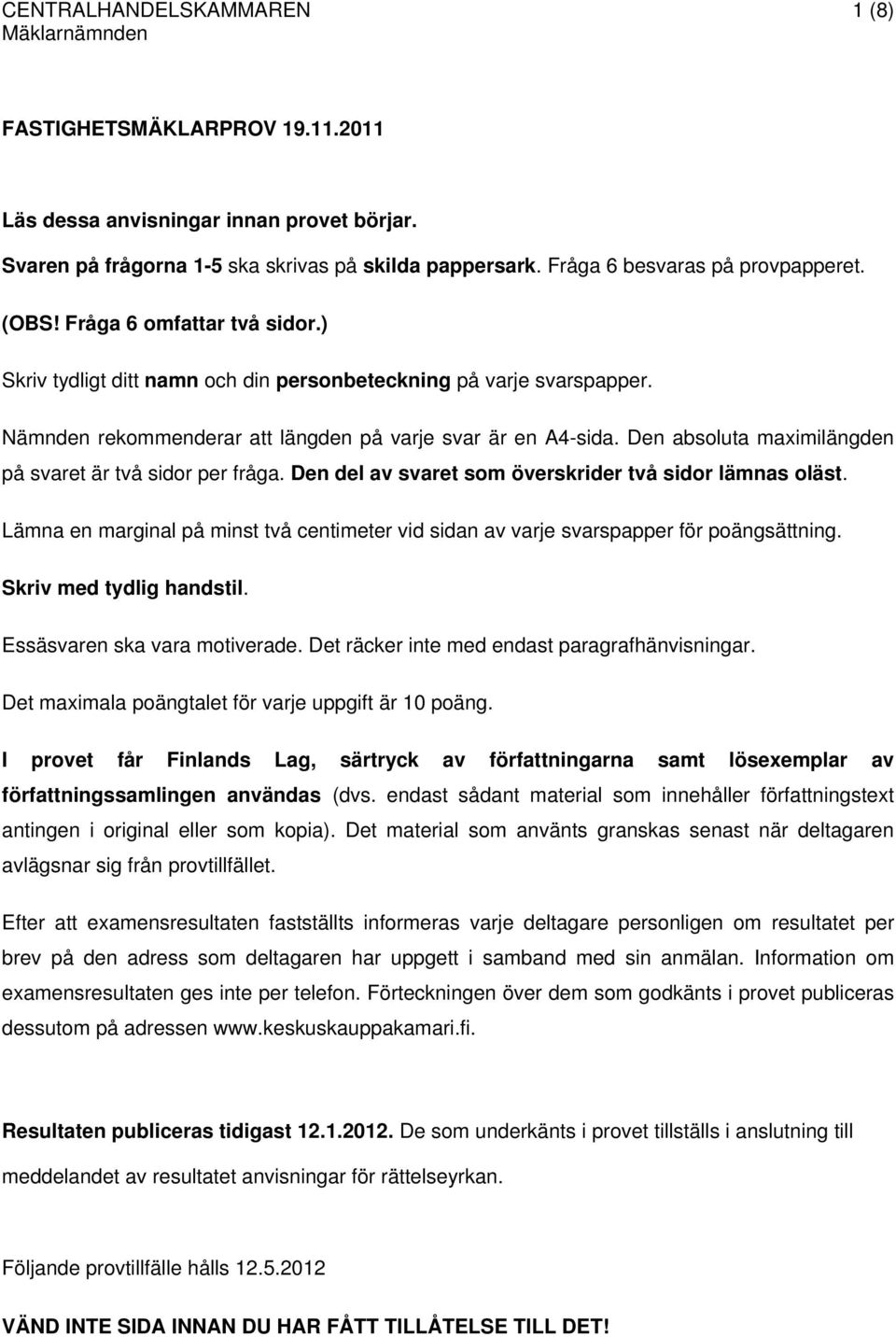 CENTRALHANDELSKAMMAREN 1 (8)
Mäklarnämnden

FASTIGHETSMÄKLARPROV 19.11.2011

Läs dessa anvisningar innan provet börjar.

Svaren på frågorna 1-5 ska skrivas på skilda pappersark. Fråga 6 besvaras på provpapperet.

(OBS! Fråga 6 omfattar två sidor.)

Skriv tydligt ditt namn och din personbeteckning på varje svarspapper.

Nämnden rekommenderar att längden på varje svar är en A4-sida. Den absoluta maximilängden på svaret är två sidor per fråga. Den del av svaret som överskrider två sidor lämnas oläst.

Lämna en marginal på minst två centimeter vid sidan av varje svarspapper för poängsättning.

Skriv med tydlig handstil.

Essäsvaren ska vara motiverade. Det räcker inte med endast paragrafhänvisningar.

Det maximala poängtalet för varje uppgift är 10 poäng.

I provet får Finlands Lag, särtryck av författningarna samt lösexemplar av författningssamlingen användas (dvs. endast sådant material som innehåller författningstext antingen i original eller som kopia). Det material som använts granskas senast när deltagaren avlägsnar sig från provtillfället.

Efter att examensresultaten fastställts informeras varje deltagare personligen om resultatet per brev på den adress som deltagaren har uppgett i samband med sin anmälan. Information om examensresultaten ges inte per telefon. Förteckningen över dem som godkänts i provet publiceras dessutom på adressen www.keskuskauppakamari.fi.

Resultaten publiceras tidigast 12.1.2012. De som underkänts i provet tillställs i anslutning till meddelandet av resultatet anvisningar för rättelseyrkan.

Följande provtillfälle hålls 12.5.2012

VÄND INTE SIDA INNAN DU HAR FÅTT TILLÅTELSE TILL DET!